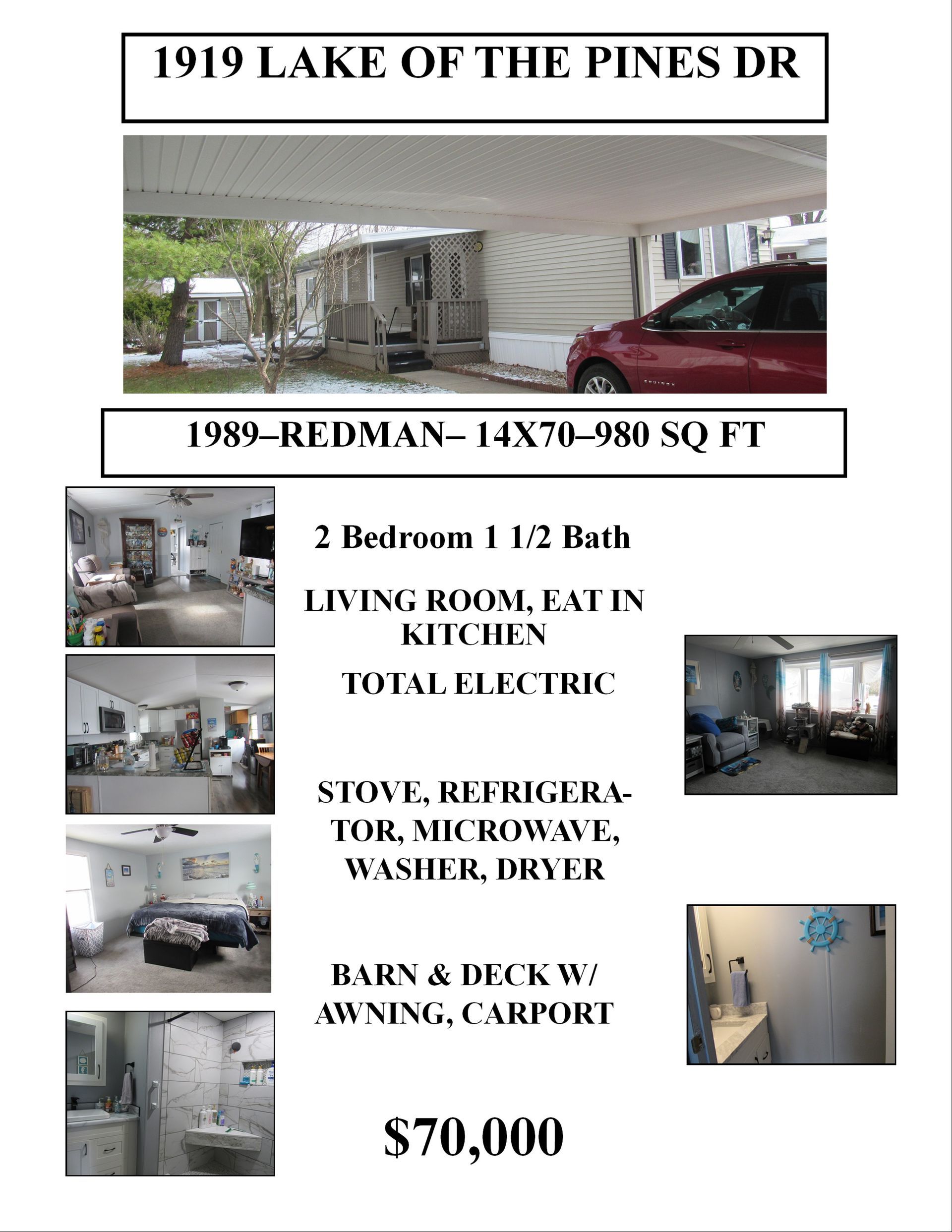 1919 LAKE OF THE PINES DR

1989–REDMAN– 14X70–980 SQ FT

2 Bedroom 1 1/2 Bath

LIVING ROOM, EAT IN KITCHEN

TOTAL ELECTRIC

STOVE, REFRIGERATOR, MICROWAVE, WASHER, DRYER

BARN & DECK W/ AWNING, CARPORT

$70,000